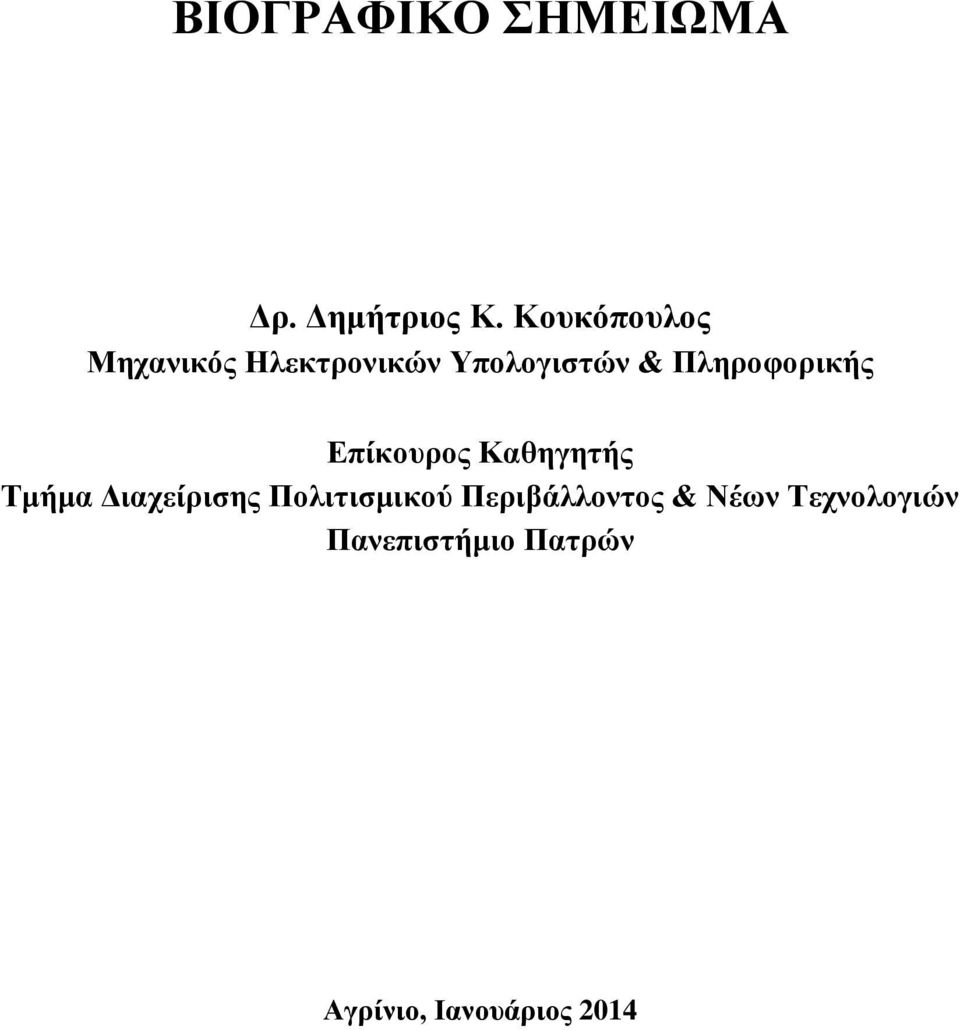 ΒΙΟΓΡΑΦΙΚΟ ΣΗΜΕΙΩΜΑ

Δρ. Δημήτριος Κ. Κουκόπουλος
Μηχανικός Ηλεκτρονικών Υπολογιστών & Πληροφορικής

Επίκουρος Καθηγητής
Τμήμα Διαχείρισης Πολιτισμικού Περιβάλλοντος & Νέων Τεχνολογιών
Πανεπιστήμιο Πατρών

Αγρίνιο, Ιανουάριος 2014